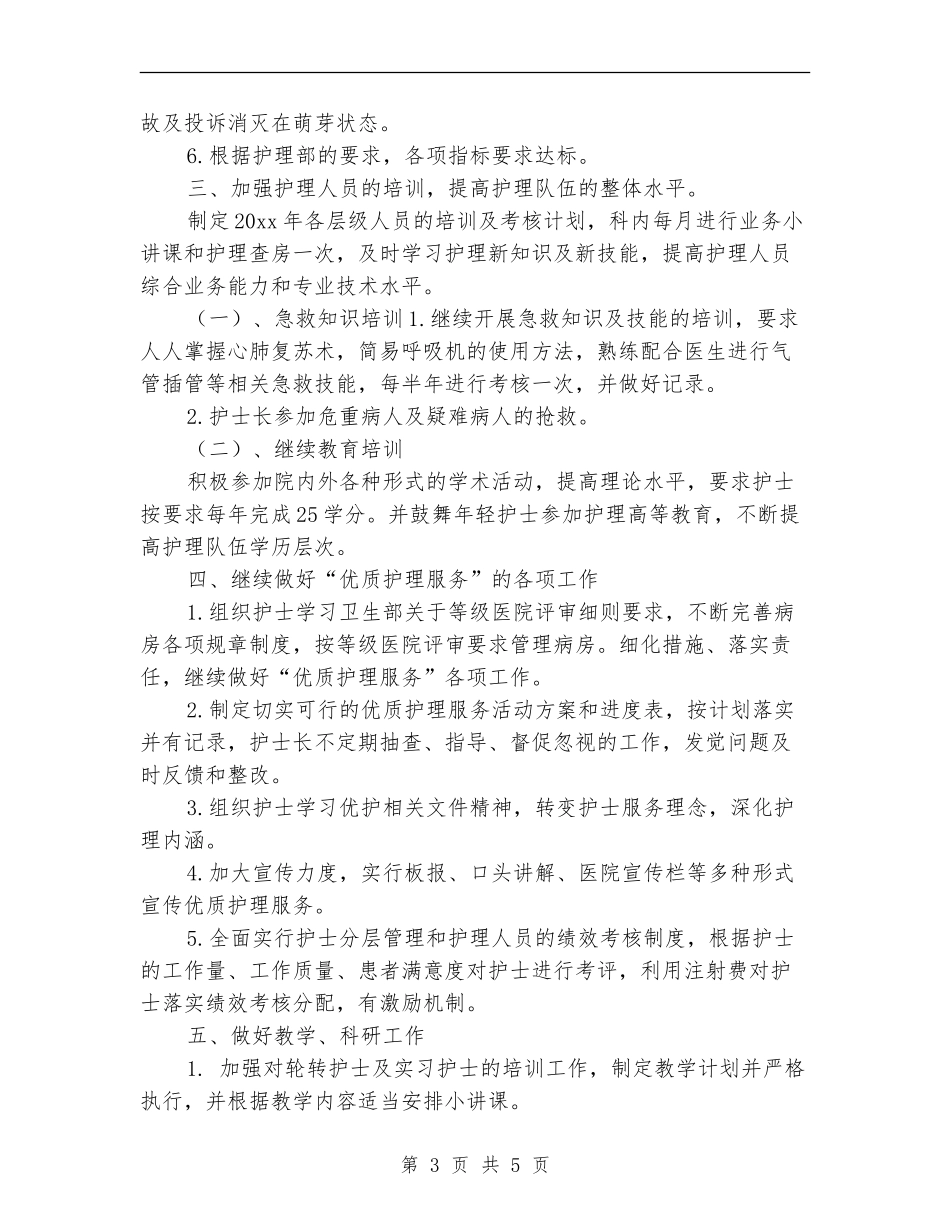 故及投诉消灭在萌芽状态。

6.根据护理部的要求，各项指标要求达标。

三、加强护理人员的培训，提高护理队伍的整体水平。

制定20xx年各层级人员的培训及考核计划，科内每月进行业务小讲课和护理查房一次，及时学习护理新知识及新技能，提高护理人员综合业务能力和专业技术水平。

（一）、急救知识培训1.继续开展急救知识及技能的培训，要求人人掌握心肺复苏术，简易呼吸机的使用方法，熟练配合医生进行气管插管等相关急救技能，每半年进行考核一次，并做好记录。

2.护士长参加危重病人及疑难病人的抢救。

（二）、继续教育培训

积极参加院内外各种形式的学术活动，提高理论水平，要求护士按要求每年完成25学分。并鼓舞年轻护士参加护理高等教育，不断提高护理队伍学历层次。

四、继续做好“优质护理服务”的各项工作

1.组织护士学习卫生部关于等级医院评审细则要求，不断完善病房各项规章制度，按等级医院评审要求管理病房。细化措施、落实责任，继续做好“优质护理服务”各项工作。

2.制定切实可行的优质护理服务活动方案和进度表，按计划落实并有记录，护士长不定期抽查、指导、督促忽视的工作，发觉问题及时反馈和整改。

3.组织护士学习优护相关文件精神，转变护士服务理念，深化护理内涵。

4.加大宣传力度，实行板报、口头讲解、医院宣传栏等多种形式宣传优质护理服务。

5.全面实行护士分层管理和护理人员的绩效考核制度，根据护士的工作量、工作质量、患者满意度对护士进行考评，利用注射费对护士落实绩效考核分配，有激励机制。

五、做好教学、科研工作

1. 加强对轮转护士及实习护士的培训工作，制定教学计划并严格执行，并根据教学内容适当安排小讲课。

第 3 页 共 5 页